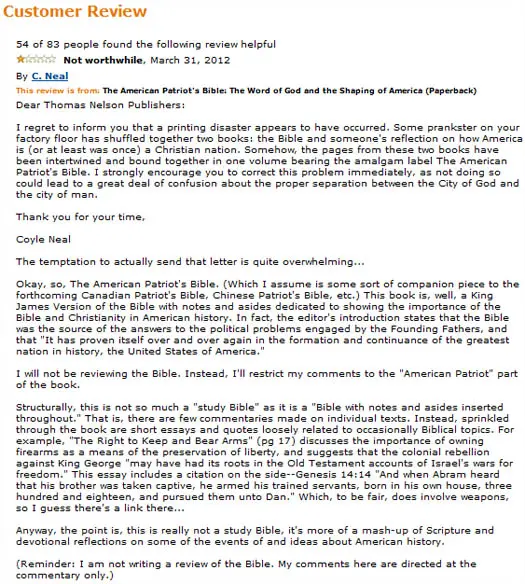 Customer Review

54 of 83 people found the following review helpful

Not worthwhile, March 31, 2012

By C. Neal

This review is from: The American Patriot's Bible: The Word of God and the Shaping of America (Paperback)

Dear Thomas Nelson Publishers:

I regret to inform you that a printing disaster appears to have occurred. Some prankster on your factory floor has shuffled together two books: the Bible and someone's reflection on how America is (or at least was once) a Christian nation. Somehow, the pages from these two books have been intertwined and bound together in one volume bearing the amalgam label The American Patriot's Bible. I strongly encourage you to correct this problem immediately, as not doing so could lead to a great deal of confusion about the proper separation between the City of God and the city of man.

Thank you for your time,

Coyle Neal

The temptation to actually send that letter is quite overwhelming...

Okay, so, The American Patriot's Bible. (Which I assume is some sort of companion piece to the forthcoming Canadian Patriot's Bible, Chinese Patriot's Bible, etc.) This book is, well, a King James Version of the Bible with notes and asides dedicated to showing the importance of the Bible and Christianity in American history. In fact, the editor's introduction states that the Bible was the source of the answers to the political problems engaged by the Founding Fathers, and that "It has proven itself over and over again in the formation and continuance of the greatest nation in history, the United States of America."

I will not be reviewing the Bible. Instead, I'll restrict my comments to the "American Patriot" part of the book.

Structurally, this is not so much a "study Bible" as it is a "Bible with notes and asides inserted throughout." That is, there are few commentaries made on individual texts. Instead, sprinkled through the book are short essays and quotes loosely related to occasionally Biblical topics. For example, "The Right to Keep and Bear Arms" (pg 17) discusses the importance of owning firearms as a means of the preservation of liberty, and suggests that the colonial rebellion against King George "may have had its roots in the Old Testament accounts of Israel's wars for freedom." This essay includes a citation on the side--Genesis 14:14 "And when Abram heard that his brother was taken captive, he armed his trained servants, born in his own house, three hundred and eighteen, and pursued them unto Dan." Which, to be fair, does involve weapons, so I guess there's a link there...

Anyway, the point is, this is really not a study Bible, it's more of a mash-up of Scripture and devotional reflections on some of the events of and ideas about American history.

(Reminder: I am not writing a review of the Bible. My comments here are directed at the commentary only.)